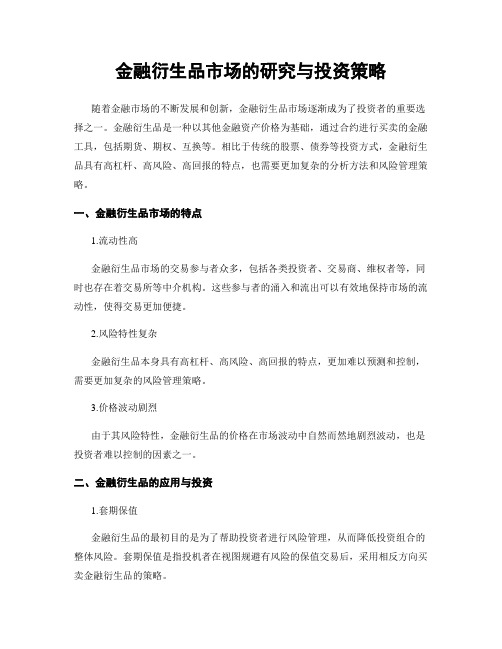 金融衍生品市场的研究与投资策略

随着金融市场的不断发展和创新，金融衍生品市场逐渐成为了投资者的重要选择之一。金融衍生品是一种以其他金融资产价格为基础，通过合约进行买卖的金融工具，包括期货、期权、互换等。相比于传统的股票、债券等投资方式，金融衍生品具有高杠杆、高风险、高回报的特点，也需要更加复杂的分析方法和风险管理策略。

一、金融衍生品市场的特点

1.流动性高

金融衍生品市场的交易参与者众多，包括各类投资者、交易商、维权者等，同时也存在着交易所等中介机构。这些参与者的涌入和流出可以有效地保持市场的流动性，使得交易更加便捷。

2.风险特性复杂

金融衍生品本身具有高杠杆、高风险、高回报的特点，更加难以预测和控制，需要更加复杂的风险管理策略。

3.价格波动剧烈

由于其风险特性，金融衍生品的价格在市场波动中自然而然地剧烈波动，也是投资者难以控制的因素之一。

二、金融衍生品的应用与投资

1.套期保值

金融衍生品的最初目的是为了帮助投资者进行风险管理，从而降低投资组合的整体风险。套期保值是指投机者在视图规避有风险的保值交易后，采用相反方向买卖金融衍生品的策略。